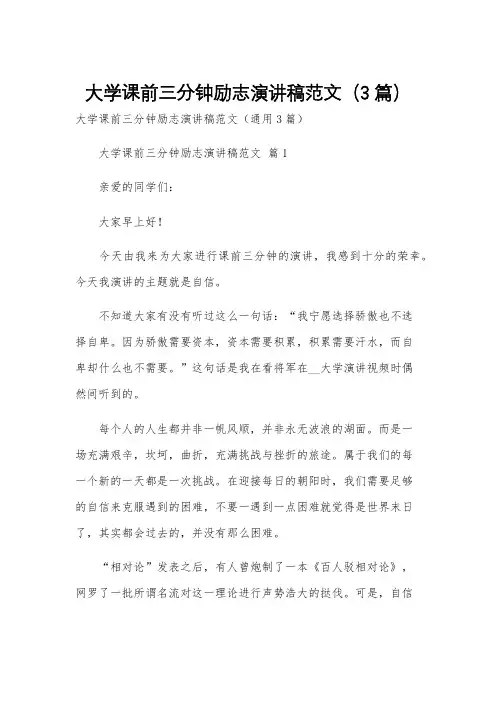 大学课前三分钟励志演讲稿范文（3篇）

大学课前三分钟励志演讲稿范文（通用3篇）

大学课前三分钟励志演讲稿范文 篇1

亲爱的同学们：

大家早上好！

今天由我来为大家进行课前三分钟的演讲，我感到十分的荣幸。今天我演讲的主题就是自信。

不知道大家有没有听过这么一句话：“我宁愿选择骄傲也不选择自卑。因为骄傲需要资本，资本需要积累，积累需要汗水，而自卑却什么也不需要。”这句话是我在看将军在__大学演讲视频时偶然间听到的。

每个人的人生都并非一帆风顺，并非永无波浪的湖面。而是一场充满艰辛，坎坷，曲折，充满挑战与挫折的旅途。属于我们的每一个新的一天都是一次挑战。在迎接每日的朝阳时，我们需要足够的自信来克服遇到的困难，不要一遇到一点困难就觉得是世界末日了，其实都会过去的，并没有那么困难。

“相对论”发表之后，有人曾炮制了一本《百人驳相对论》，网罗了一批所谓名流对这一理论进行声势浩大的挞伐。可是，自信